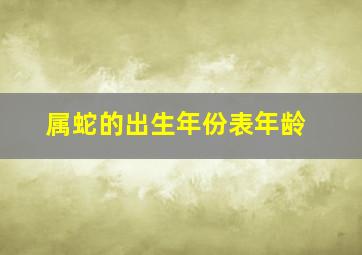 属蛇的出生年份表年龄